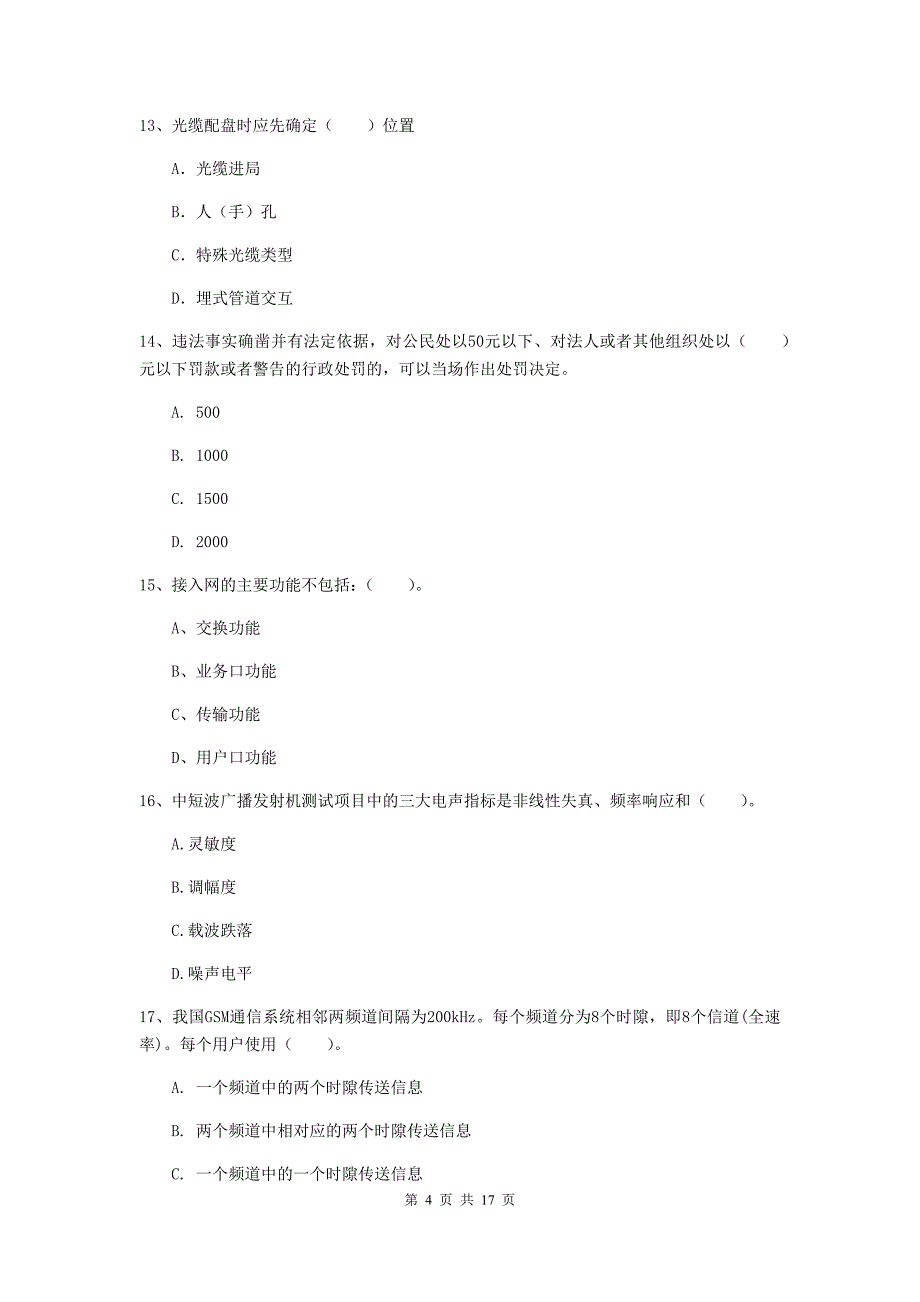 13、光缆配盘时应先确定（　　）位置

A. 光缆进局

B. 人（手）孔

C. 特殊光缆类型

D. 埋式管道交互

14、违法事实确凿并有法定依据，对公民处以50元以下、对法人或者其他组织处以（　　）元以下罚款或者警告的行政处罚的，可以当场作出处罚决定。

A. 500

B. 1000

C. 1500

D. 2000

15、接入网的主要功能不包括：（　　）。

A、交换功能

B、业务口功能

C、传输功能

D、用户口功能

16、中短波广播发射机测试项目中的三大电声指标是非线性失真、频率响应和（　　）。

A.灵敏度

B.调幅度

C.载波跌落

D.噪声电平

17、我国GSM通信系统相邻两频道间隔为200kHz。每个频道分为8个时隙，即8个信道(全速率)。每个用户使用（　　）。

A. 一个频道中的两个时隙传送信息

B. 两个频道中相对应的两个时隙传送信息

C. 一个频道中的一个时隙传送信息

第 4 页 共 17 页